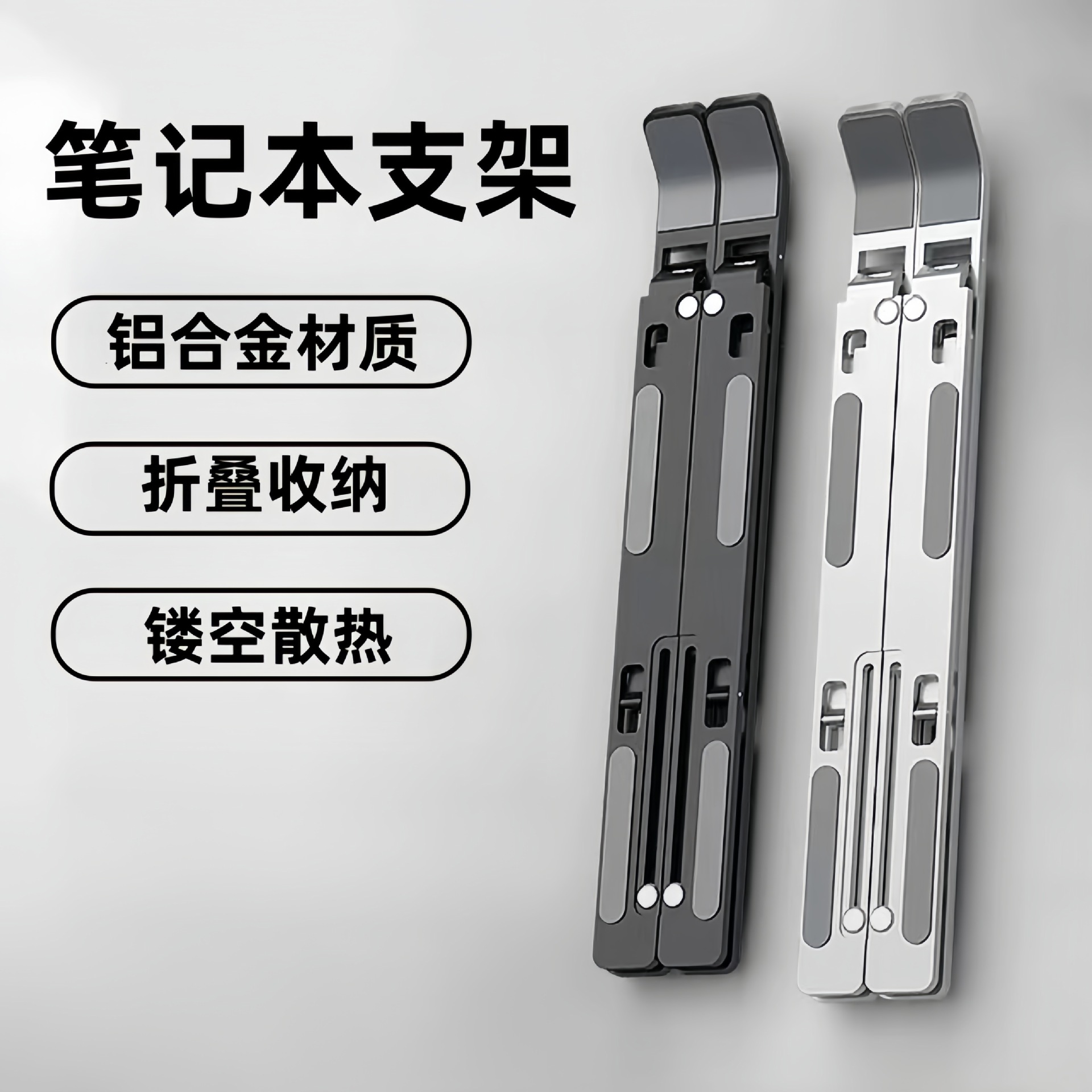 笔记本支架

铝合金材质

折叠收纳

镂空散热